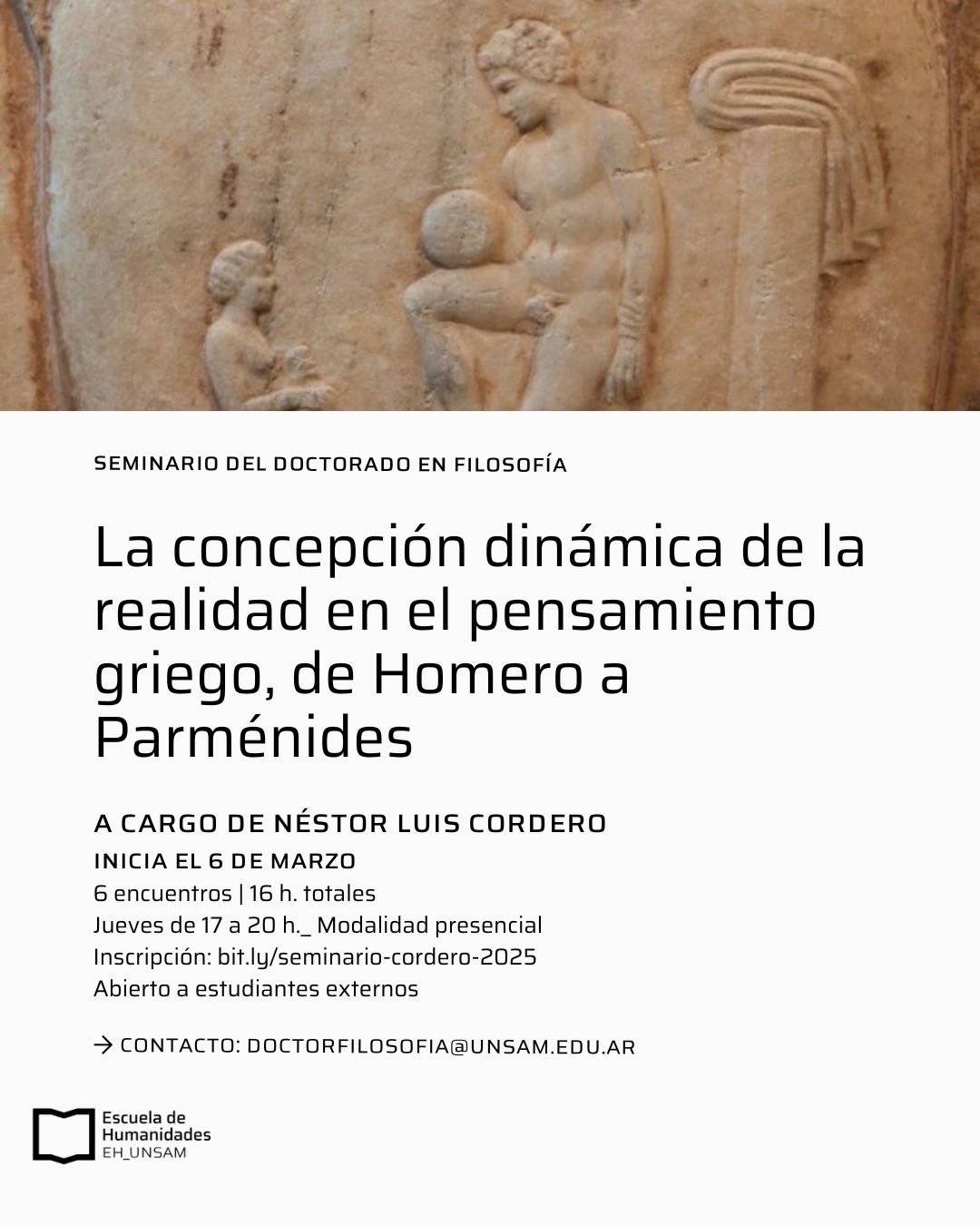 SEMINARIO DEL DOCTORADO EN FILOSOFÍA

La concepción dinámica de la realidad en el pensamiento griego, de Homero a Parménides

A CARGO DE NÉSTOR LUIS CORDERO

INICIA EL 6 DE MARZO
6 encuentros | 16 h. totales
Jueves de 17 a 20 h._ Modalidad presencial
Inscripción: bit.ly/seminario-cordero-2025
Abierto a estudiantes externos

→ CONTACTO: DOCTORFILOSOFIA@UNSAM.EDU.AR

Escuela de Humanidades
EH_UNSAM